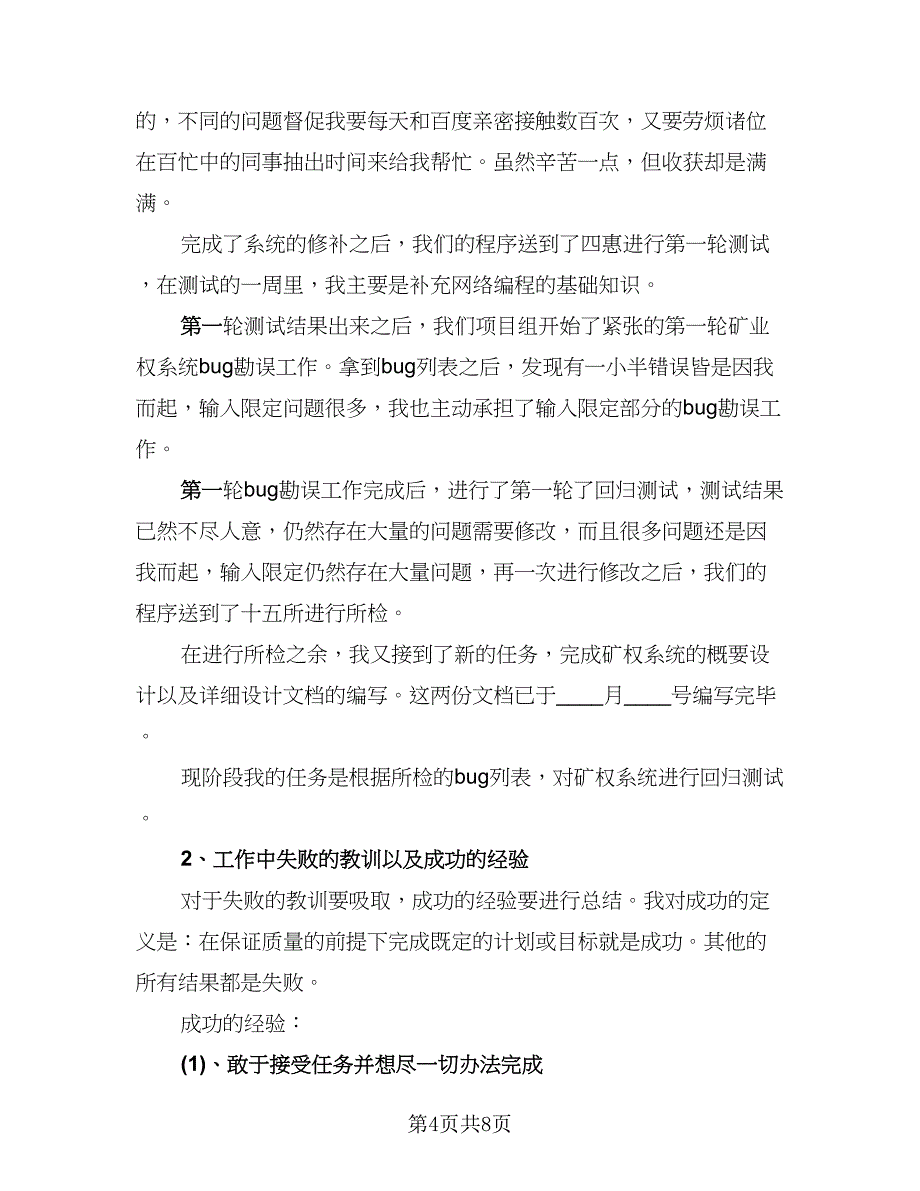 的，不同的问题督促我要每天和百度亲密接触数百次，又要劳烦诸位在百忙中的同事抽出时间来给我帮忙。虽然辛苦一点，但收获却是满满。

完成了系统的修补之后，我们的程序送到了四惠进行第一轮测试，在测试的一周里，我主要是补充网络编程的基础知识。

第一轮测试结果出来之后，我们项目组开始了紧张的第一轮矿业权系统bug勘误工作。拿到bug列表之后，发现有一小半错误皆是因我而起，输入限定问题很多，我也主动承担了输入限定部分的bug勘误工作。

第一轮bug勘误工作完成后，进行了第一轮了回归测试，测试结果已然不尽人意，仍然存在大量的问题需要修改，而且很多问题还是因我而起，输入限定仍然存在大量问题，再一次进行修改之后，我们的程序送到了十五所进行所检。

在进行所检之余，我又接到了新的任务，完成矿权系统的概要设计以及详细设计文档的编写。这两份文档已于____月____号编写完毕。

现阶段我的任务是根据所检的bug列表，对矿权系统进行回归测试。

2、工作中失败的教训以及成功的经验

对于失败的教训要吸取，成功的经验要进行总结。我对成功的定义是：在保证质量的前提下完成既定的计划或目标就是成功。其他的所有结果都是失败。

成功的经验：

(1)、敢于接受任务并想尽一切办法完成

第4页共8页